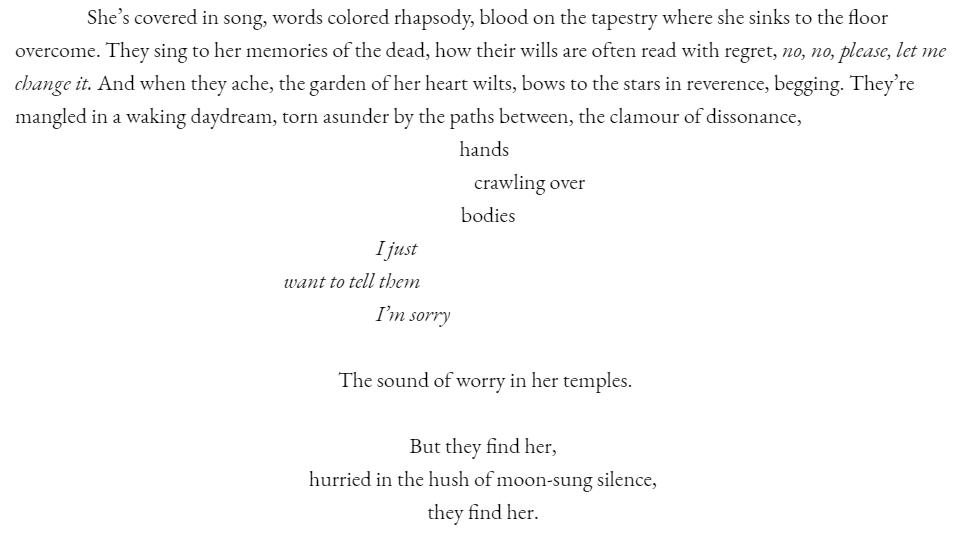 She's covered in song, words colored rhapsody, blood on the tapestry where she sinks to the floor overcome. They sing to her memories of the dead, how their wills are often read with regret, no, no, please, let me change it. And when they ache, the garden of her heart wilts, bows to the stars in reverence, begging. They're mangled in a waking daydream, torn asunder by the paths between, the clamour of dissonance,

hands
crawling over
bodies

I just
want to tell them
I'm sorry

The sound of worry in her temples.

But they find her,
hurried in the hush of moon-sung silence,
they find her.